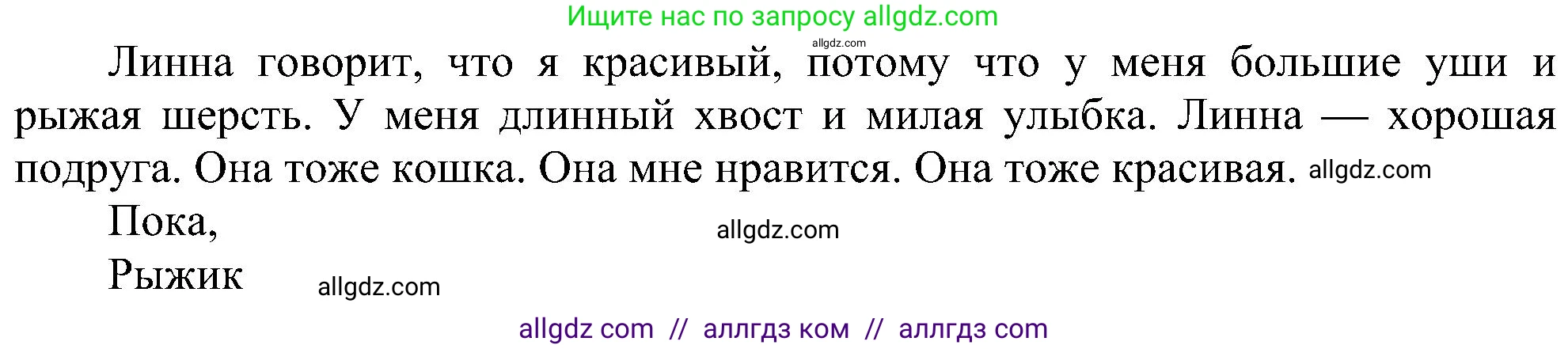 Ищите нас по запросу allgdz.com

allgdz.com

Линна говорит, что я красивый, потому что у меня большие уши и рыжая шерсть. У меня длинный хвост и милая улыбка. Линна — хорошая подруга. Она тоже кошка. Она мне нравится. Она тоже красивая. allgdz.com

Пока,

allgdz.com

Рыжик

allgdz.com

allgdz com // аллгдз ком // аллгдз com